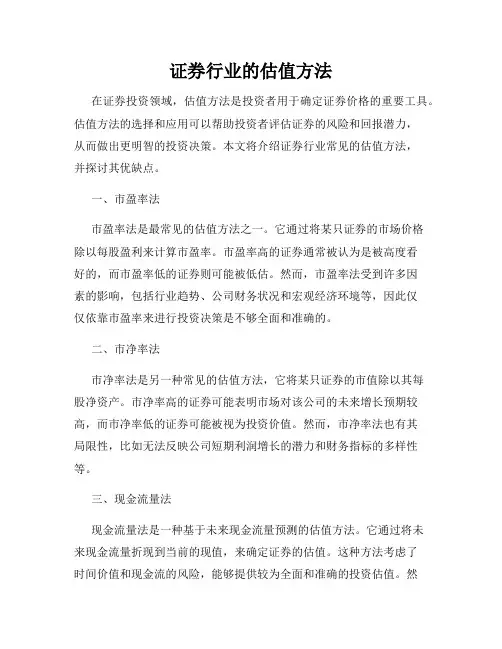 证券行业的估值方法

在证券投资领域，估值方法是投资者用于确定证券价格的重要工具。估值方法的选择和应用可以帮助投资者评估证券的风险和回报潜力，从而做出更明智的投资决策。本文将介绍证券行业常见的估值方法，并探讨其优缺点。

一、市盈率法

市盈率法是最常见的估值方法之一。它通过将某只证券的市场价格除以每股盈利来计算市盈率。市盈率高的证券通常被认为是被高度看好的，而市盈率低的证券则可能被低估。然而，市盈率法受到许多因素的影响，包括行业趋势、公司财务状况和宏观经济环境等，因此仅仅依靠市盈率来进行投资决策是不够全面和准确的。

二、市净率法

市净率法是另一种常见的估值方法，它将某只证券的市值除以其每股净资产。市净率高的证券可能表明市场对该公司的未来增长预期较高，而市净率低的证券可能被视为投资价值。然而，市净率法也有其局限性，比如无法反映公司短期利润增长的潜力和财务指标的多样性等。

三、现金流量法

现金流量法是一种基于未来现金流量预测的估值方法。它通过将未来现金流量折现到当前的现值，来确定证券的估值。这种方法考虑了时间价值和现金流的风险，能够提供较为全面和准确的投资估值。然